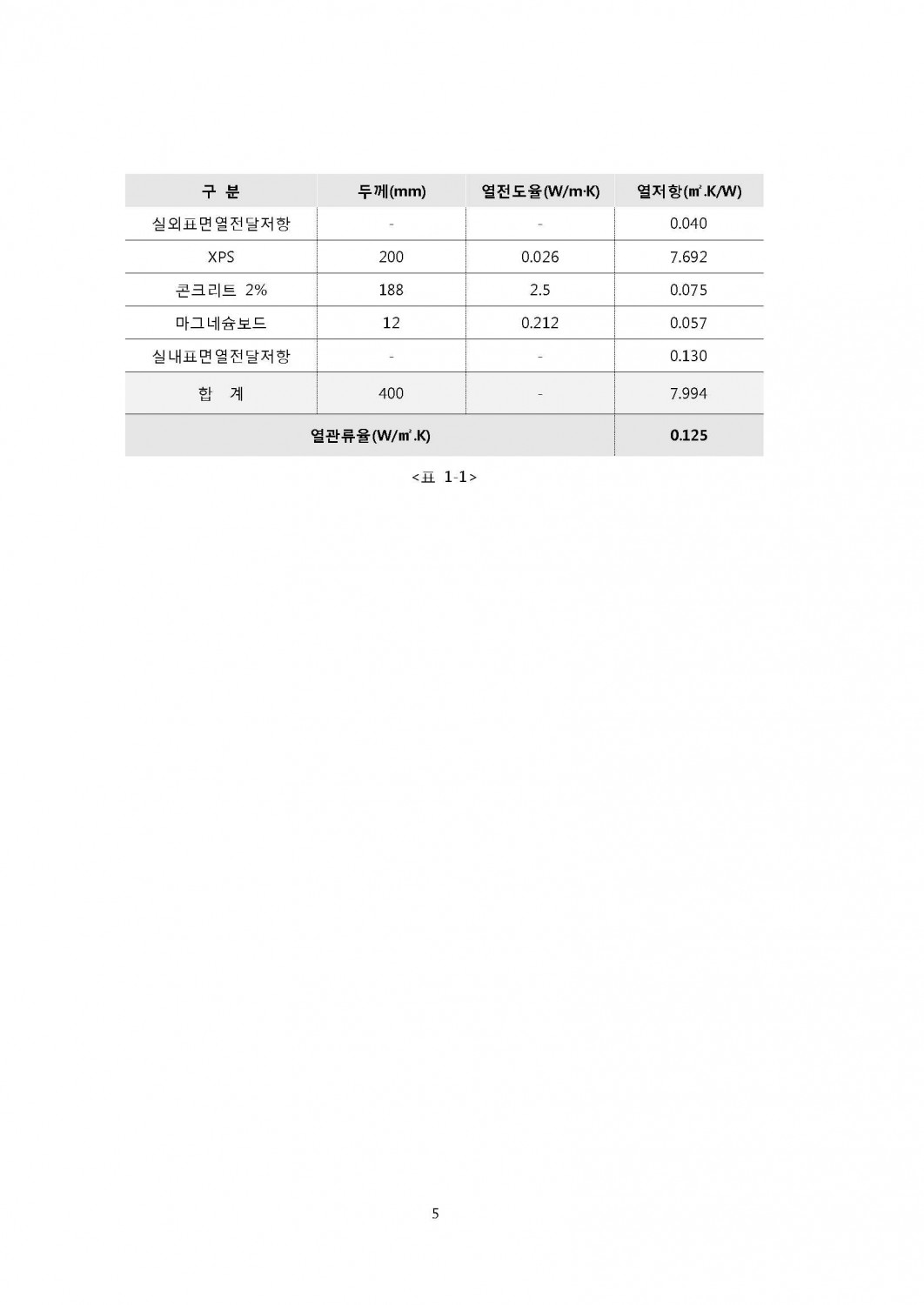 | 구 분 | 두께(mm) | 열전도율(W/m·K) | 열저항(㎡.K/W) |
|---|---|---|---|
| 실외표면열전달저항 | - | - | 0.040 |
| XPS | 200 | 0.026 | 7.692 |
| 콘크리트 2% | 188 | 2.5 | 0.075 |
| 마그네슘보드 | 12 | 0.212 | 0.057 |
| 실내표면열전달저항 | - | - | 0.130 |
| 합 계 | 400 | - | 7.994 |
| 열관류율(W/㎡.K) | | | 0.125 |

<표 1-1>

5